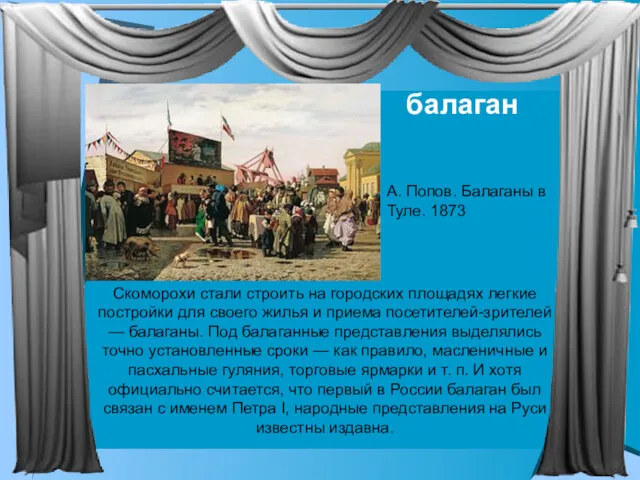 балаган

А. Попов. Балаганы в Туле. 1873

Скоморохи стали строить на городских площадях легкие постройки для своего жилья и приема посетителей-зрителей — балаганы. Под балаганные представления выделялись точно установленные сроки — как правило, масленичные и пасхальные гуляния, торговые ярмарки и т. п. И хотя официально считается, что первый в России балаган был связан с именем Петра I, народные представления на Руси известны издавна.